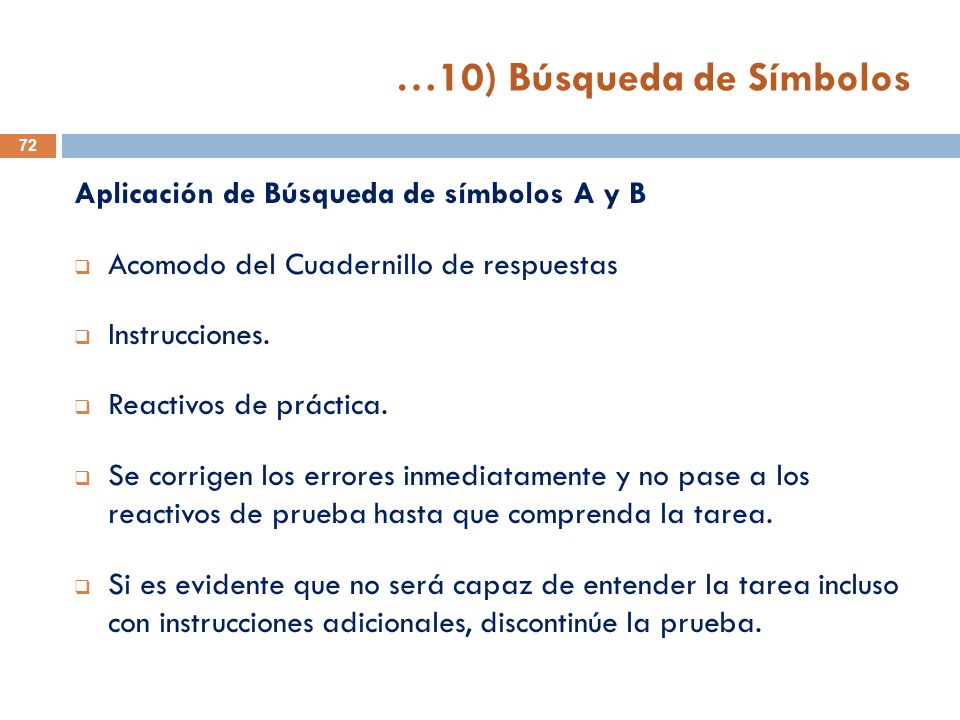 …10) Búsqueda de Símbolos

72

Aplicación de Búsqueda de símbolos A y B

❑ Acomodo del Cuadernillo de respuestas

❑ Instrucciones.

❑ Reactivos de práctica.

❑ Se corrigen los errores inmediatamente y no pase a los reactivos de prueba hasta que comprenda la tarea.

❑ Si es evidente que no será capaz de entender la tarea incluso con instrucciones adicionales, discontinúe la prueba.